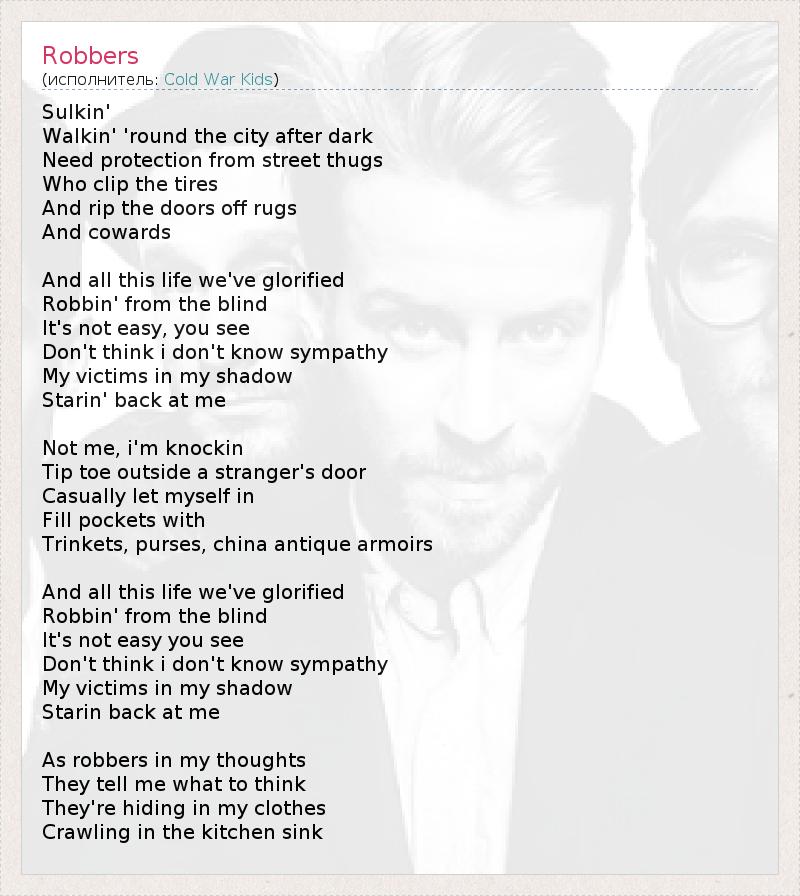 Robbers
(исполнитель: Cold War Kids)

Sulkin'
Walkin' 'round the city after dark
Need protection from street thugs
Who clip the tires
And rip the doors off rugs
And cowards

And all this life we've glorified
Robbin' from the blind
It's not easy, you see
Don't think i don't know sympathy
My victims in my shadow
Starin' back at me

Not me, i'm knockin
Tip toe outside a stranger's door
Casually let myself in
Fill pockets with
Trinkets, purses, china antique armoirs

And all this life we've glorified
Robbin' from the blind
It's not easy you see
Don't think i don't know sympathy
My victims in my shadow
Starin back at me

As robbers in my thoughts
They tell me what to think
They're hiding in my clothes
Crawling in the kitchen sink